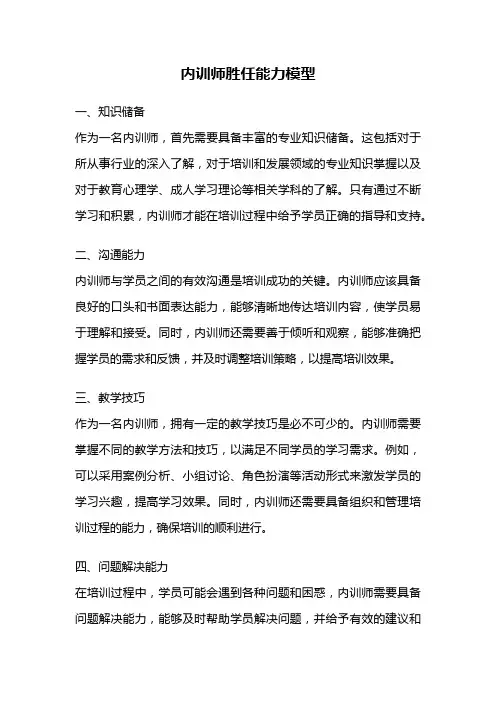 内训师胜任能力模型

一、知识储备

作为一名内训师，首先需要具备丰富的专业知识储备。这包括对于所从事行业的深入了解，对于培训和发展领域的专业知识掌握以及对于教育心理学、成人学习理论等相关学科的了解。只有通过不断学习和积累，内训师才能在培训过程中给予学员正确的指导和支持。

二、沟通能力

内训师与学员之间的有效沟通是培训成功的关键。内训师应该具备良好的口头和书面表达能力，能够清晰地传达培训内容，使学员易于理解和接受。同时，内训师还需要善于倾听和观察，能够准确把握学员的需求和反馈，并及时调整培训策略，以提高培训效果。

三、教学技巧

作为一名内训师，拥有一定的教学技巧是必不可少的。内训师需要掌握不同的教学方法和技巧，以满足不同学员的学习需求。例如，可以采用案例分析、小组讨论、角色扮演等活动形式来激发学员的学习兴趣，提高学习效果。同时，内训师还需要具备组织和管理培训过程的能力，确保培训的顺利进行。

四、问题解决能力

在培训过程中，学员可能会遇到各种问题和困惑，内训师需要具备问题解决能力，能够及时帮助学员解决问题，并给予有效的建议和